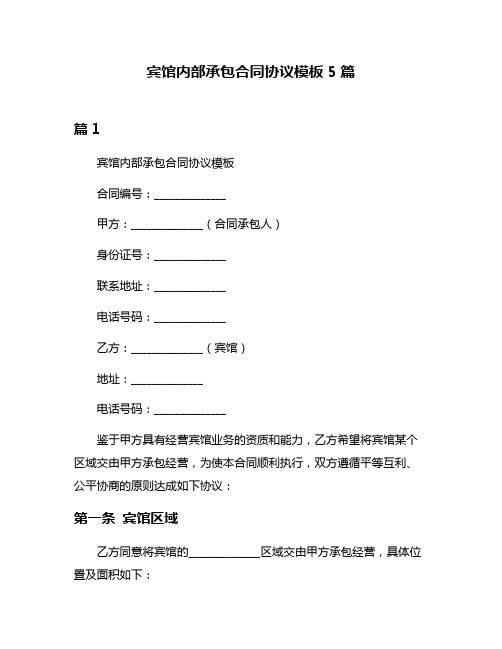 宾馆内部承包合同协议模板 5 篇

篇 1

宾馆内部承包合同协议模板

合同编号：______________

甲方：______________（合同承包人）

身份证号：______________

联系地址：______________

电话号码：______________

乙方：______________（宾馆）

地址：______________

电话号码：______________

鉴于甲方具有经营宾馆业务的资质和能力，乙方希望将宾馆某个区域交由甲方承包经营，为使本合同顺利执行，双方遵循平等互利、公平协商的原则达成如下协议：

第一条 宾馆区域

乙方同意将宾馆的______________区域交由甲方承包经营，具体位置及面积如下：